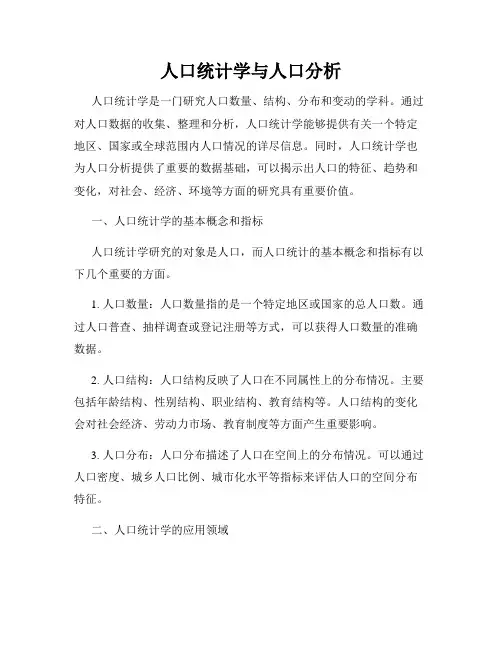 人口统计学与人口分析

人口统计学是一门研究人口数量、结构、分布和变动的学科。通过对人口数据的收集、整理和分析，人口统计学能够提供有关一个特定地区、国家或全球范围内人口情况的详尽信息。同时，人口统计学也为人口分析提供了重要的数据基础，可以揭示出人口的特征、趋势和变化，对社会、经济、环境等方面的研究具有重要价值。

一、人口统计学的基本概念和指标

人口统计学研究的对象是人口，而人口统计的基本概念和指标有以下几个重要的方面。

1. 人口数量：人口数量指的是一个特定地区或国家的总人口数。通过人口普查、抽样调查或登记注册等方式，可以获得人口数量的准确数据。

2. 人口结构：人口结构反映了人口在不同属性上的分布情况。主要包括年龄结构、性别结构、职业结构、教育结构等。人口结构的变化会对社会经济、劳动力市场、教育制度等方面产生重要影响。

3. 人口分布：人口分布描述了人口在空间上的分布情况。可以通过人口密度、城乡人口比例、城市化水平等指标来评估人口的空间分布特征。

二、人口统计学的应用领域